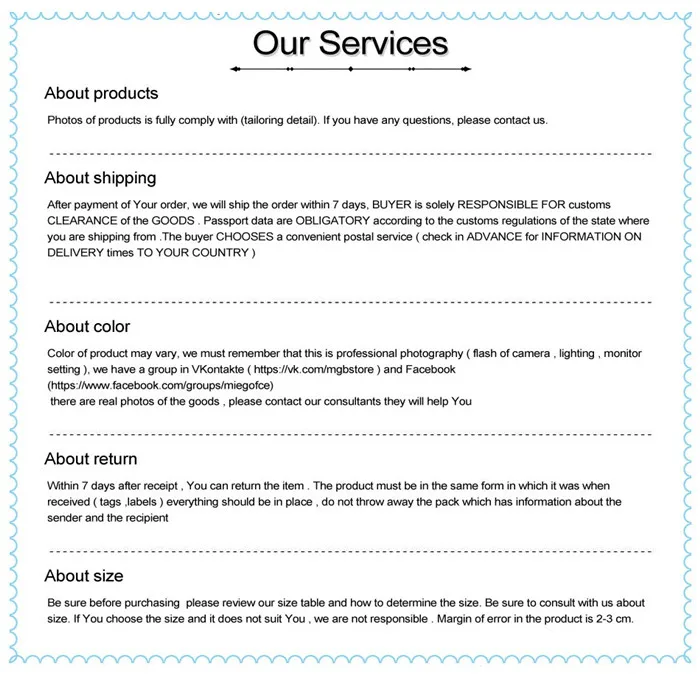 Our Services

About products

Photos of products is fully comply with (tailoring detail). If you have any questions, please contact us.

About shipping

After payment of Your order, we will ship the order within 7 days, BUYER is solely RESPONSIBLE FOR customs CLEARANCE of the GOODS . Passport data are OBLIGATORY according to the customs regulations of the state where you are shipping from .The buyer CHOOSES a convenient postal service ( check in ADVANCE for INFORMATION ON DELIVERY times TO YOUR COUNTRY )

About color

Color of product may vary, we must remember that this is professional photography ( flash of camera , lighting , monitor setting ), we have a group in VKontakte ( https://vk.com/mgbstore ) and Facebook (https://www.facebook.com/groups/miegofce)
there are real photos of the goods , please contact our consultants they will help You

About return

Within 7 days after receipt , You can return the item . The product must be in the same form in which it was when received ( tags ,labels ) everything should be in place , do not throw away the pack which has information about the sender and the recipient

About size

Be sure before purchasing please review our size table and how to determine the size. Be sure to consult with us about size. If You choose the size and it does not suit You , we are not responsible . Margin of error in the product is 2-3 cm.